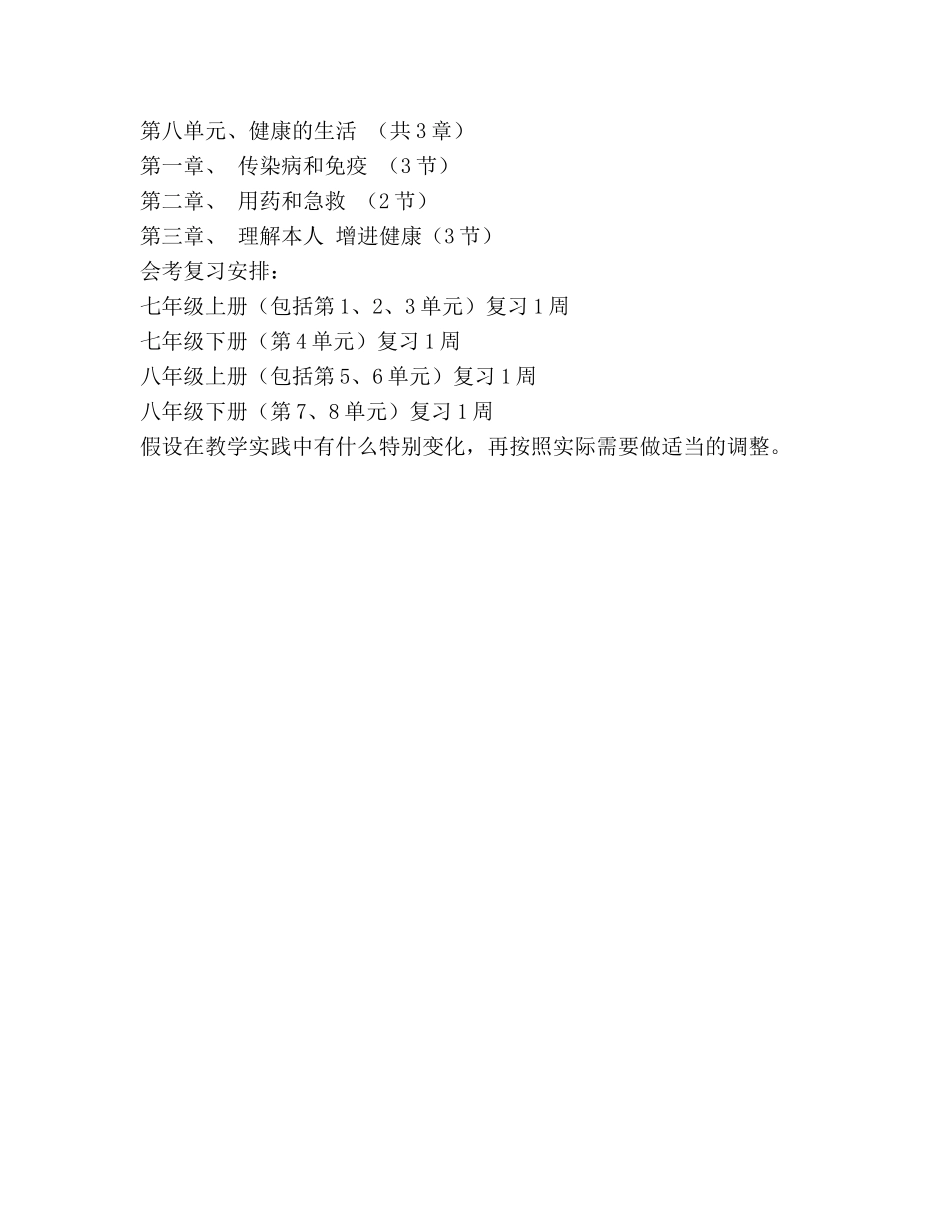 第八单元、健康的生活 （共3章）
第一章、 传染病和免疫 （3节）
第二章、 用药和急救 （2节）
第三章、 理解本人 增进健康（3节）
会考复习安排：
七年级上册（包括第1、2、3单元）复习1周
七年级下册（第4单元）复习1周
八年级上册（包括第5、6单元）复习1周
八年级下册（第7、8单元）复习1周
假设在教学实践中有什么特别变化，再按照实际需要做适当的调整。